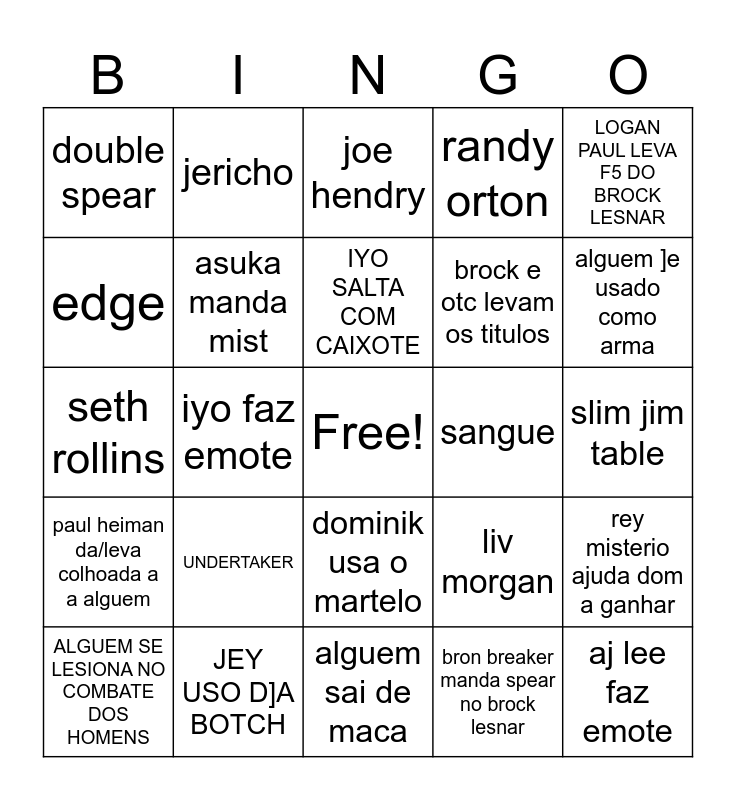 | B | I | N | G | O |
|---|---|---|---|---|
| double spear | jericho | joe hendry | randy orton | LOGAN PAUL LEVA F5 DO BROCK LESNAR |
| edge | asuka manda mist | IYO SALTA COM CAIXOTE | brock e otc levam os titulos | alguem ]e usado como arma |
| seth rollins | iyo faz emote | Free! | sangue | slim jim table |
| paul heiman da/leva colhoada a a alguem | UNDERTAKER | dominik usa o martelo | liv morgan | rey misterio ajuda dom a ganhar |
| ALGUEM SE LESIONA NO COMBATE DOS HOMENS | JEY USO D]A BOTCH | alguem sai de maca | bron breaker manda spear no brock lesnar | aj lee faz emote |